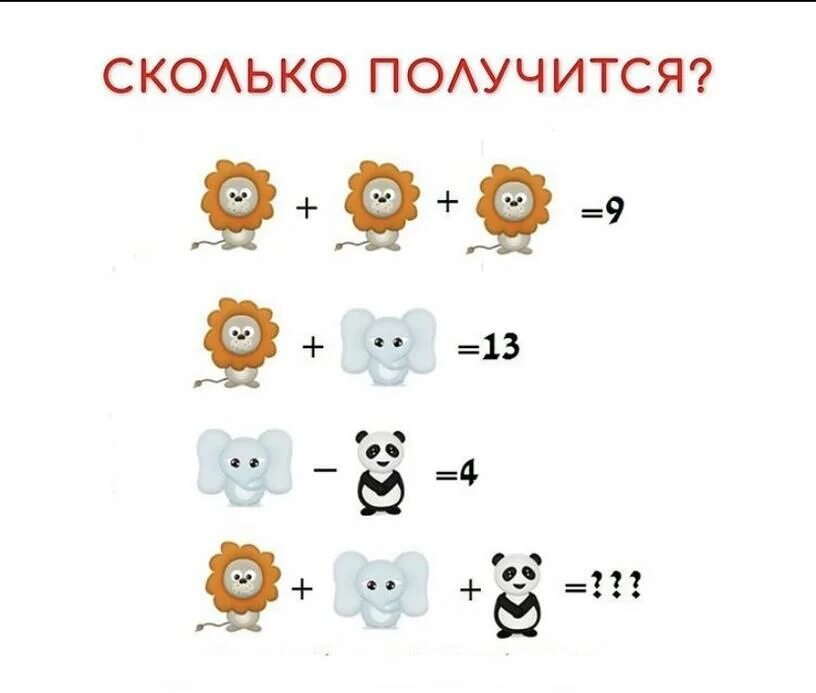 СКОЛЬКО ПОЛУЧИТСЯ?

+ + =9

+ =13

− =4

+ + =???